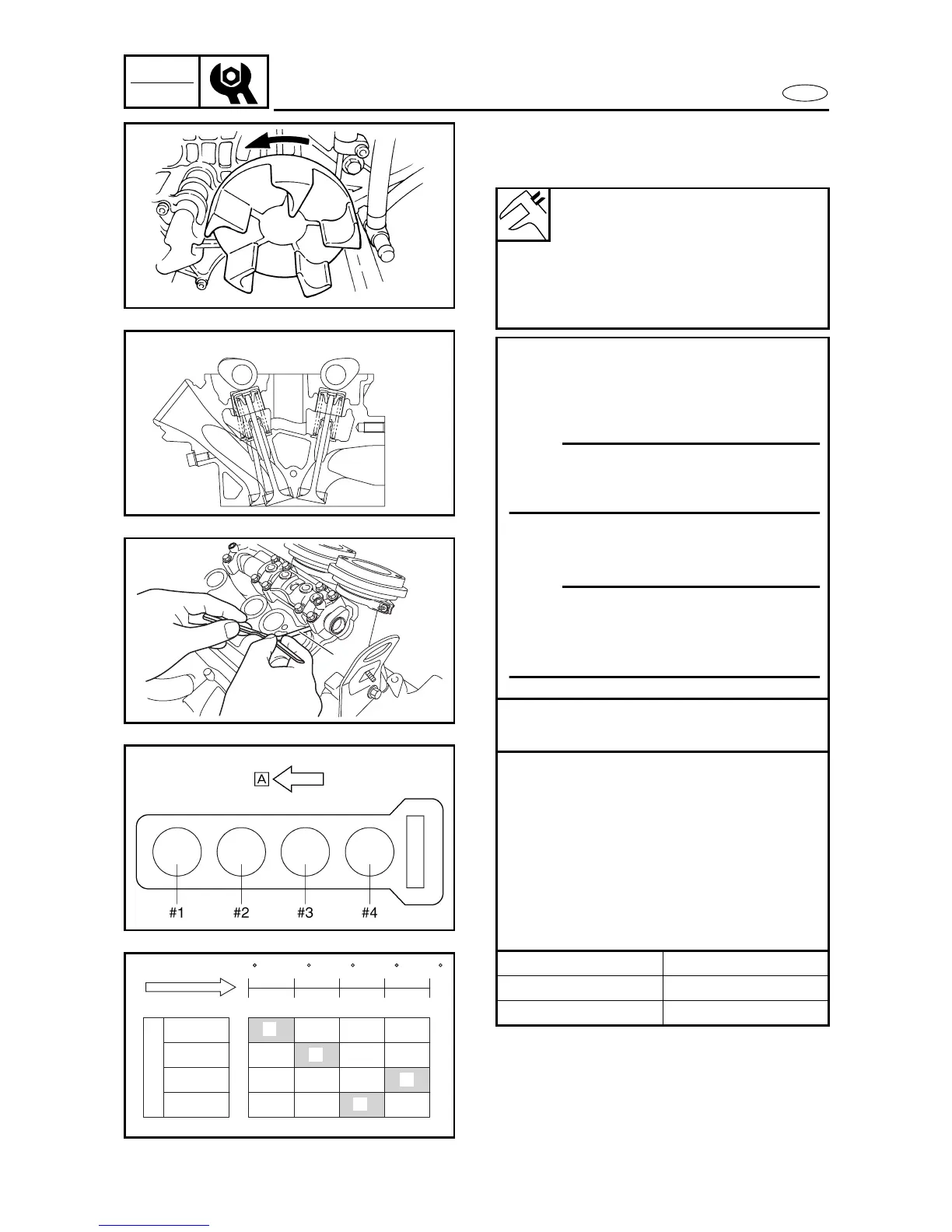 A

#1

#2

#3

#4